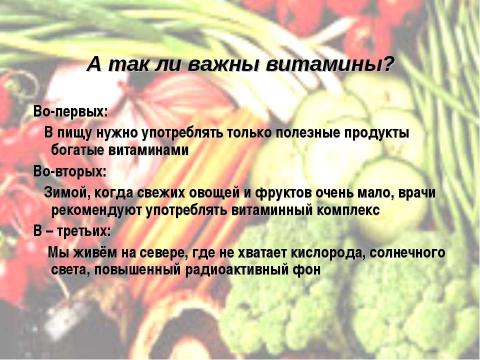 А так ли важны витамины?

Во-первых:

В пищу нужно употреблять только полезные продукты богатые витаминами

Во-вторых:

Зимой, когда свежих овощей и фруктов очень мало, врачи рекомендуют употреблять витаминный комплекс

В – третьих:

Мы живём на севере, где не хватает кислорода, солнечного света, повышенный радиоактивный фон